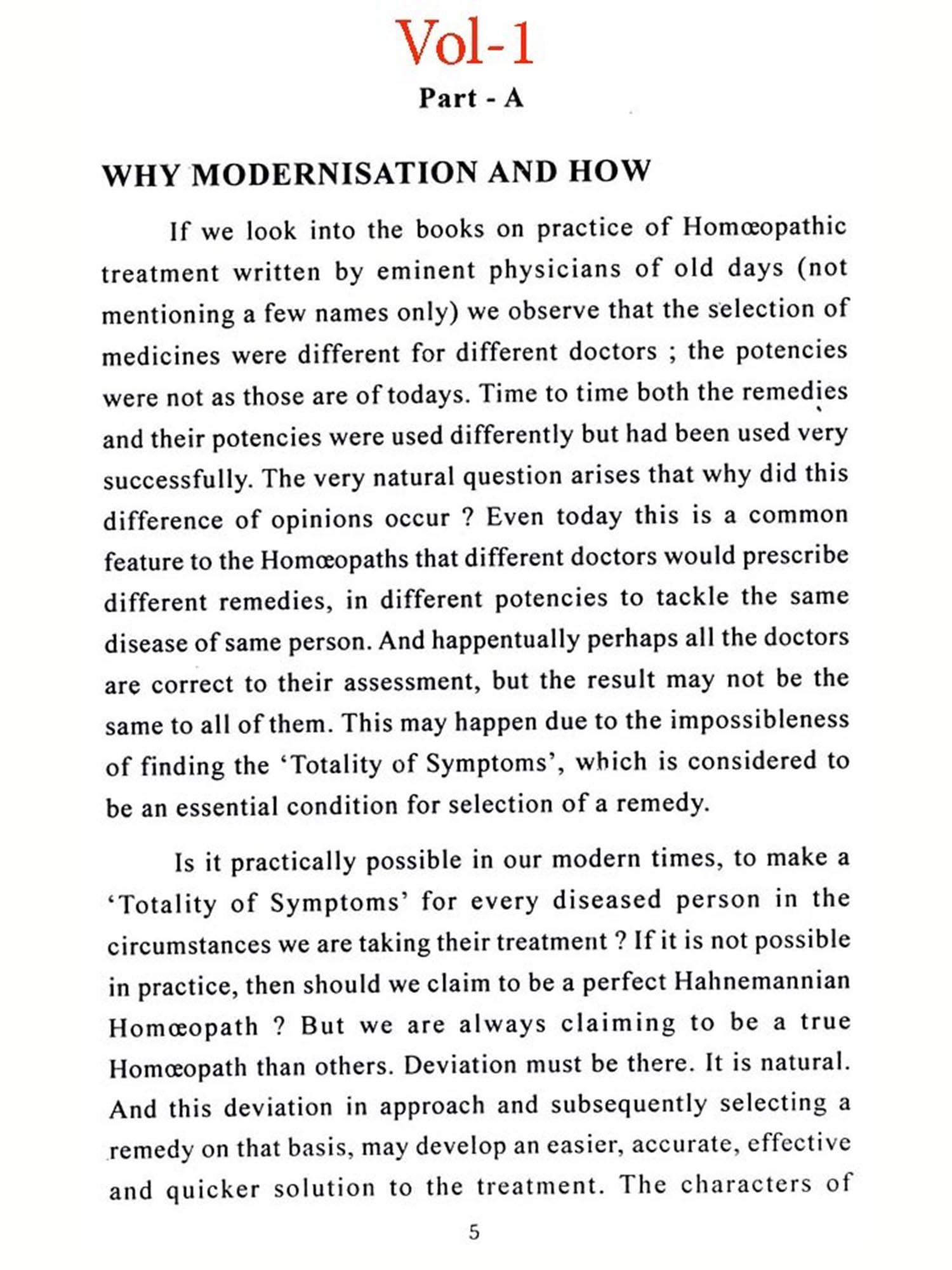 Vol-1

Part - A

WHY MODERNISATION AND HOW

If we look into the books on practice of Homœopathic treatment written by eminent physicians of old days (not mentioning a few names only) we observe that the selection of medicines were different for different doctors ; the potencies were not as those are of todays. Time to time both the remedies and their potencies were used differently but had been used very successfully. The very natural question arises that why did this difference of opinions occur ? Even today this is a common feature to the Homœopaths that different doctors would prescribe different remedies, in different potencies to tackle the same disease of same person. And happentually perhaps all the doctors are correct to their assessment, but the result may not be the same to all of them. This may happen due to the impossibleness of finding the 'Totality of Symptoms', which is considered to be an essential condition for selection of a remedy.

Is it practically possible in our modern times, to make a 'Totality of Symptoms' for every diseased person in the circumstances we are taking their treatment ? If it is not possible in practice, then should we claim to be a perfect Hahnemannian Homœopath ? But we are always claiming to be a true Homœopath than others. Deviation must be there. It is natural. And this deviation in approach and subsequently selecting a remedy on that basis, may develop an easier, accurate, effective and quicker solution to the treatment. The characters of

5